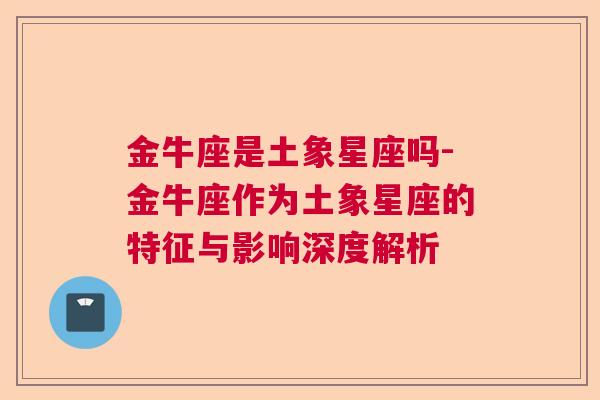 金牛座是土象星座吗-金牛座作为土象星座的特征与影响深度解析